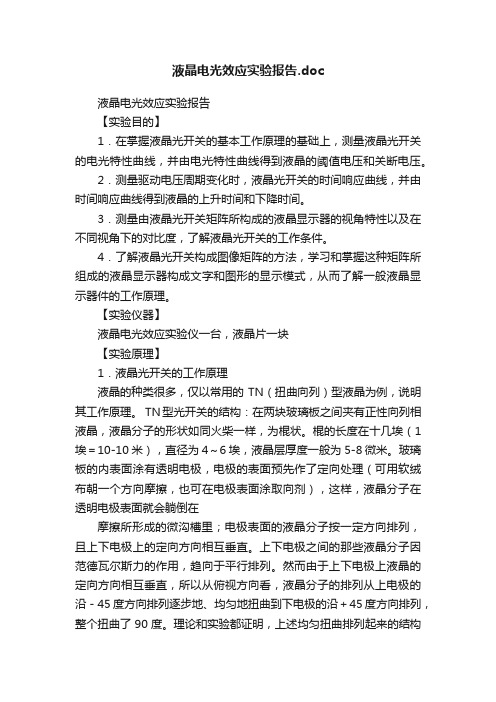 液晶电光效应实验报告.doc

液晶电光效应实验报告

【实验目的】

1．在掌握液晶光开关的基本工作原理的基础上，测量液晶光开关的电光特性曲线，并由电光特性曲线得到液晶的阈值电压和关断电压。

2．测量驱动电压周期变化时，液晶光开关的时间响应曲线，并由时间响应曲线得到液晶的上升时间和下降时间。

3．测量由液晶光开关矩阵所构成的液晶显示器的视角特性以及在不同视角下的对比度，了解液晶光开关的工作条件。

4．了解液晶光开关构成图像矩阵的方法，学习和掌握这种矩阵所组成的液晶显示器构成文字和图形的显示模式，从而了解一般液晶显示器件的工作原理。

【实验仪器】

液晶电光效应实验仪一台，液晶片一块

【实验原理】

1．液晶光开关的工作原理

液晶的种类很多，仅以常用的 TN（扭曲向列）型液晶为例，说明其工作原理。 TN型光开关的结构：在两块玻璃板之间夹有正性向列相液晶，液晶分子的形状如同火柴一样，为棍状。棍的长度在十几埃（1埃＝10-10 米），直径为 4～6 埃，液晶层厚度一般为 5-8 微米。玻璃板的内表面涂有透明电极，电极的表面预先作了定向处理（可用软绒布朝一个方向摩擦，也可在电极表面涂取向剂），这样，液晶分子在透明电极表面就会躺倒在

摩擦所形成的微沟槽里；电极表面的液晶分子按一定方向排列，且上下电极上的定向方向相互垂直。上下电极之间的那些液晶分子因范德瓦尔斯力的作用，趋向于平行排列。然而由于上下电极上液晶的定向方向相互垂直，所以从俯视方向看，液晶分子的排列从上电极的沿－45 度方向排列逐步地、均匀地扭曲到下电极的沿＋45 度方向排列，整个扭曲了 90 度。理论和实验都证明，上述均匀扭曲排列起来的结构